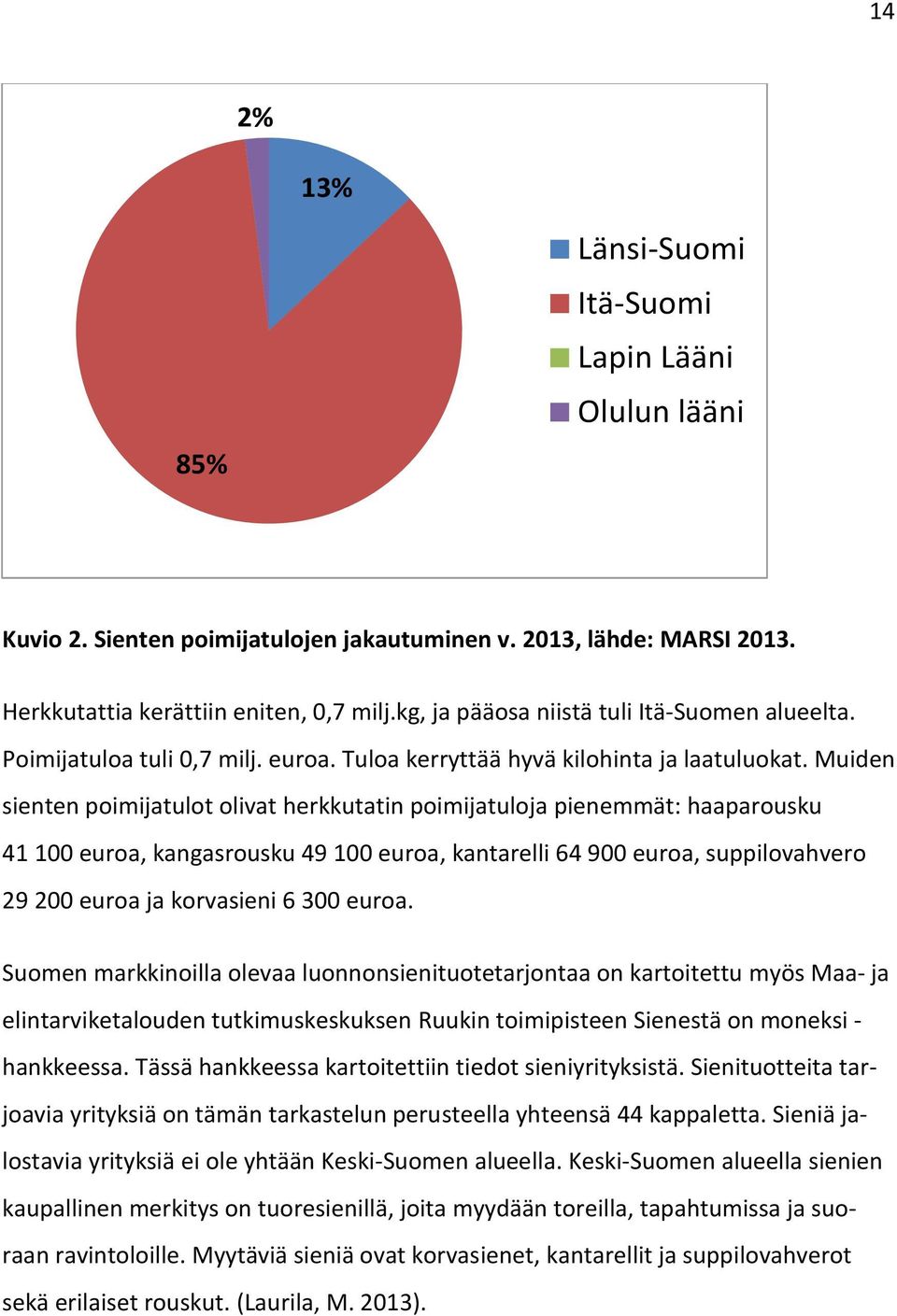 14

2%

13%

85%

Länsi-Suomi
Itä-Suomi
Lapin Lääni
Olulun lääni

Kuvio 2. Sienten poimijatulojen jakautuminen v. 2013, lähde: MARSI 2013.

Herkkutattia kerättiin eniten, 0,7 milj.kg, ja pääosa niistä tuli Itä-Suomen alueelta. Poimijatuloa tuli 0,7 milj. euroa. Tuloa kerryttää hyvä kilohinta ja laatuluokat. Muiden sienten poimijatulot olivat herkkutatin poimijatuloja pienemmät: haaparousku 41 100 euroa, kangasrousku 49 100 euroa, kantarelli 64 900 euroa, suppilovahvero 29 200 euroa ja korvasieni 6 300 euroa.

Suomen markkinoilla olevaa luonnonsienituotetarjontaa on kartoitettu myös Maa- ja elintarviketalouden tutkimuskeskuksen Ruukin toimipisteen Sienestä on moneksi -hankkeessa. Tässä hankkeessa kartoitettiin tiedot sieniyrityksistä. Sienituotteita tarjoavia yrityksiä on tämän tarkastelun perusteella yhteensä 44 kappaletta. Sieniä jalostavia yrityksiä ei ole yhtään Keski-Suomen alueella. Keski-Suomen alueella sienien kaupallinen merkitys on tuoresienillä, joita myydään toreilla, tapahtumissa ja suoraan ravintoloille. Myytäviä sieniä ovat korvasienet, kantarellit ja suppilovahverot sekä erilaiset rouskut. (Laurila, M. 2013).